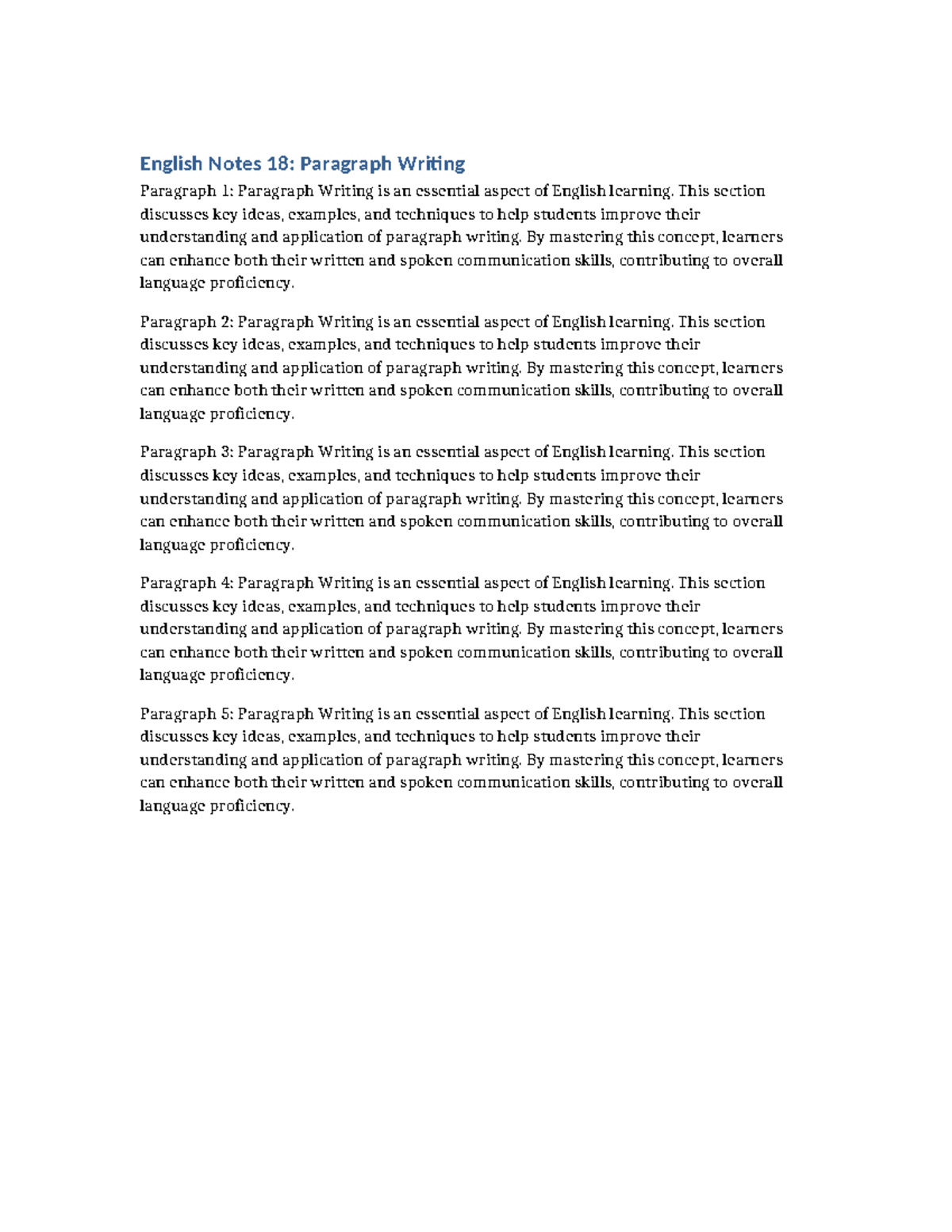 English Notes 18: Paragraph Writing

Paragraph 1: Paragraph Writing is an essential aspect of English learning. This section discusses key ideas, examples, and techniques to help students improve their understanding and application of paragraph writing. By mastering this concept, learners can enhance both their written and spoken communication skills, contributing to overall language proficiency.

Paragraph 2: Paragraph Writing is an essential aspect of English learning. This section discusses key ideas, examples, and techniques to help students improve their understanding and application of paragraph writing. By mastering this concept, learners can enhance both their written and spoken communication skills, contributing to overall language proficiency.

Paragraph 3: Paragraph Writing is an essential aspect of English learning. This section discusses key ideas, examples, and techniques to help students improve their understanding and application of paragraph writing. By mastering this concept, learners can enhance both their written and spoken communication skills, contributing to overall language proficiency.

Paragraph 4: Paragraph Writing is an essential aspect of English learning. This section discusses key ideas, examples, and techniques to help students improve their understanding and application of paragraph writing. By mastering this concept, learners can enhance both their written and spoken communication skills, contributing to overall language proficiency.

Paragraph 5: Paragraph Writing is an essential aspect of English learning. This section discusses key ideas, examples, and techniques to help students improve their understanding and application of paragraph writing. By mastering this concept, learners can enhance both their written and spoken communication skills, contributing to overall language proficiency.